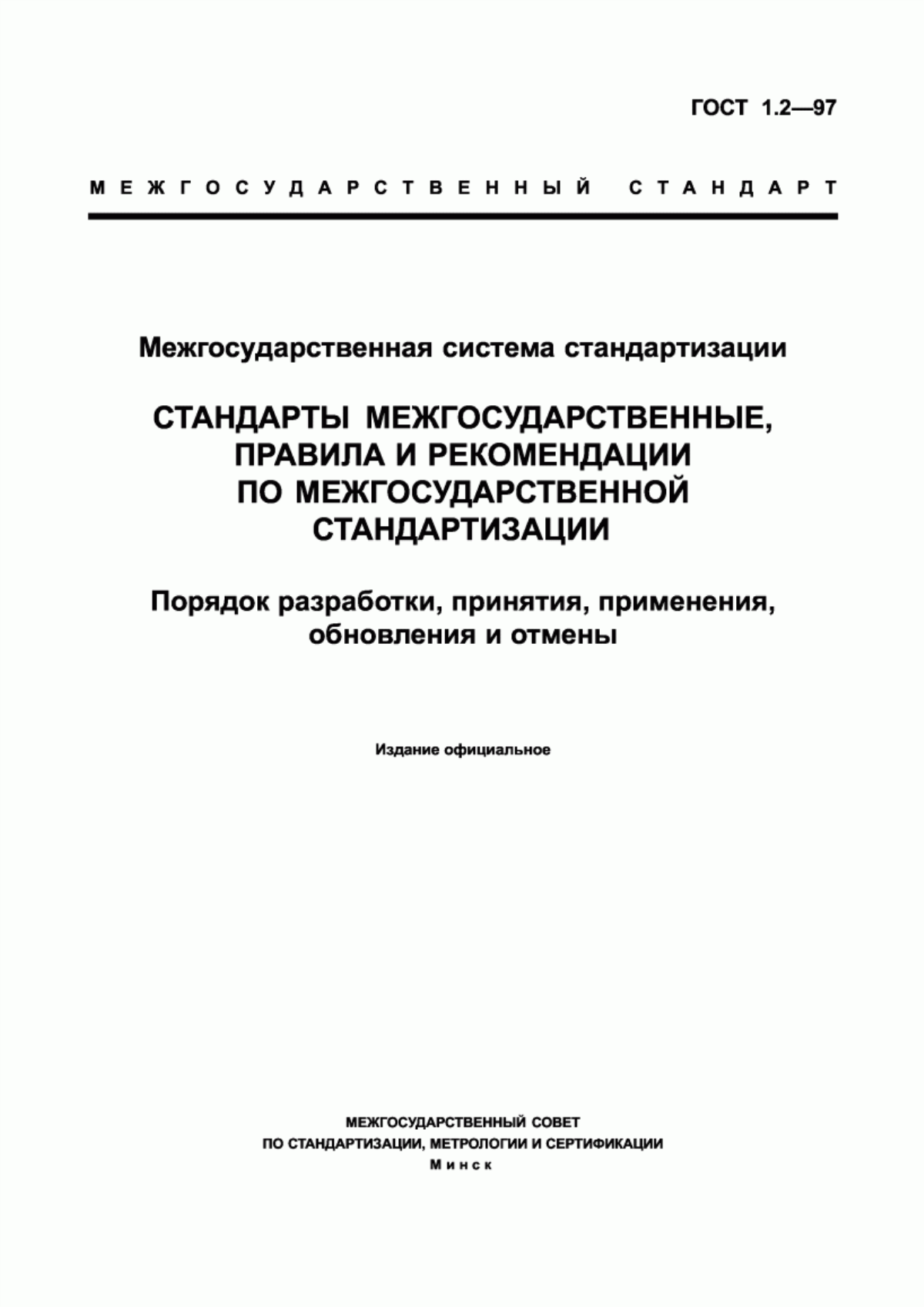 ГОСТ 1.2—97

МЕЖГОСУДАРСТВЕННЫЙ СТАНДАРТ

Межгосударственная система стандартизации

СТАНДАРТЫ МЕЖГОСУДАРСТВЕННЫЕ, ПРАВИЛА И РЕКОМЕНДАЦИИ ПО МЕЖГОСУДАРСТВЕННОЙ СТАНДАРТИЗАЦИИ

Порядок разработки, принятия, применения, обновления и отмены

Издание официальное

МЕЖГОСУДАРСТВЕННЫЙ СОВЕТ
ПО СТАНДАРТИЗАЦИИ, МЕТРОЛОГИИ И СЕРТИФИКАЦИИ
Минск